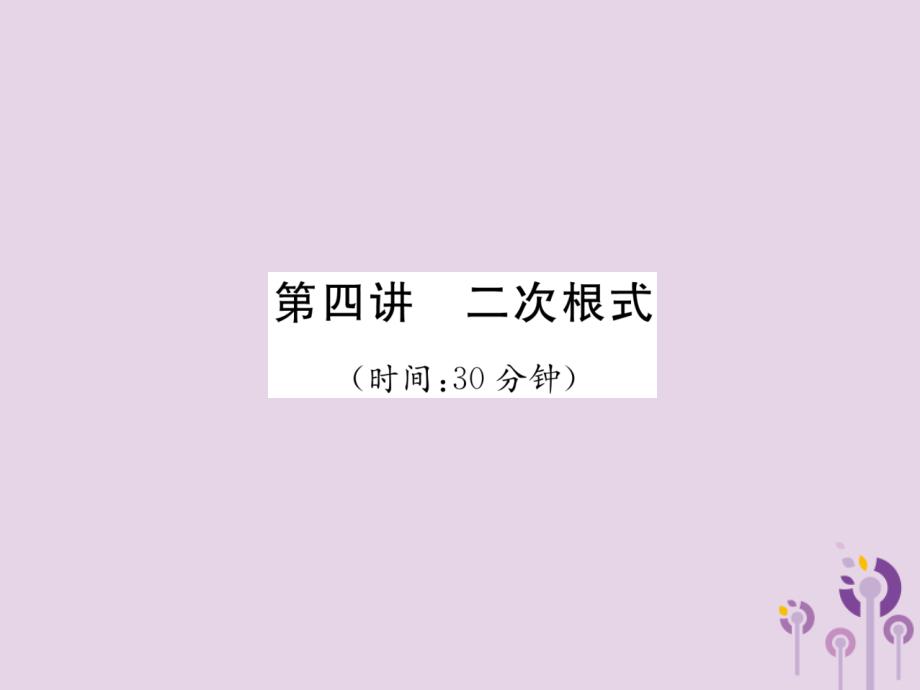 第四讲　二次根式

（时间：30 分钟）